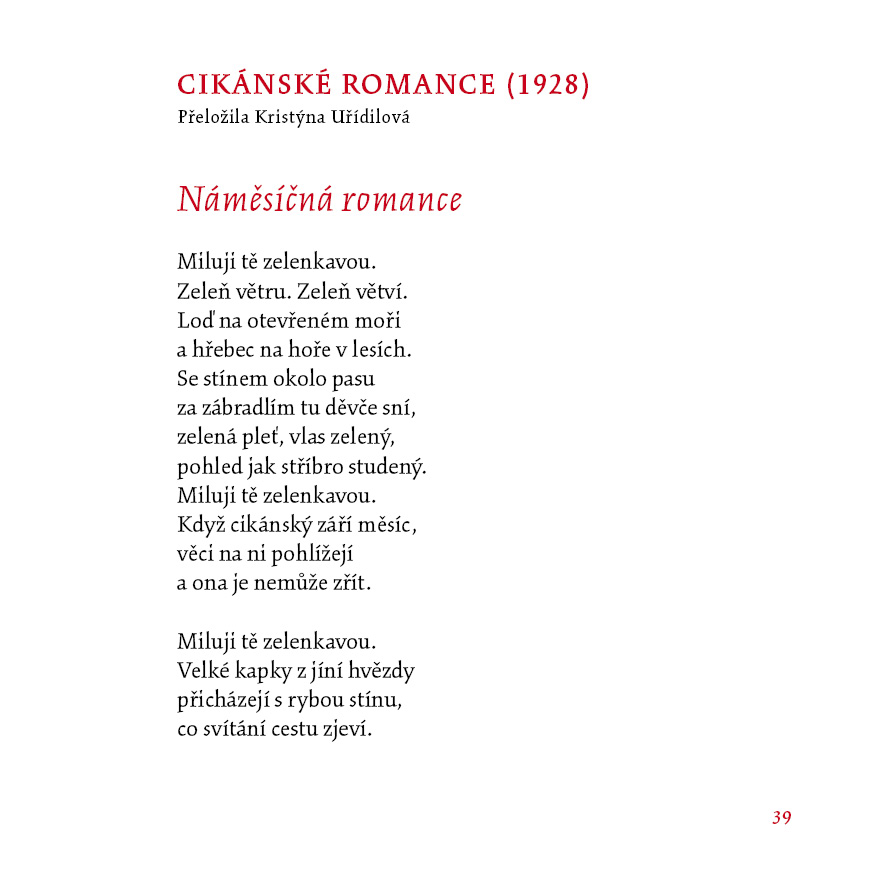 CIKÁNSKÉ ROMANCE (1928)
Přeložila Kristýna Uřídilová

Náměsíčná romance

Miluji tě zelenkavou.
Zeleň větru. Zeleň větví.
Loď na otevřeném moři
a hřebec na hoře v lesích.
Se stínem okolo pasu
za zábradlím tu děvče sní,
zelená pleť, vlas zelený,
pohled jak stříbro studený.
Miluji tě zelenkavou.
Když cikánský září měsíc,
věci na ni pohlížejí
a ona je nemůže zřít.

Miluji tě zelenkavou.
Velké kapky z jíní hvězdy
přicházejí s rybou stínu,
co svítání cestu zjeví.

39